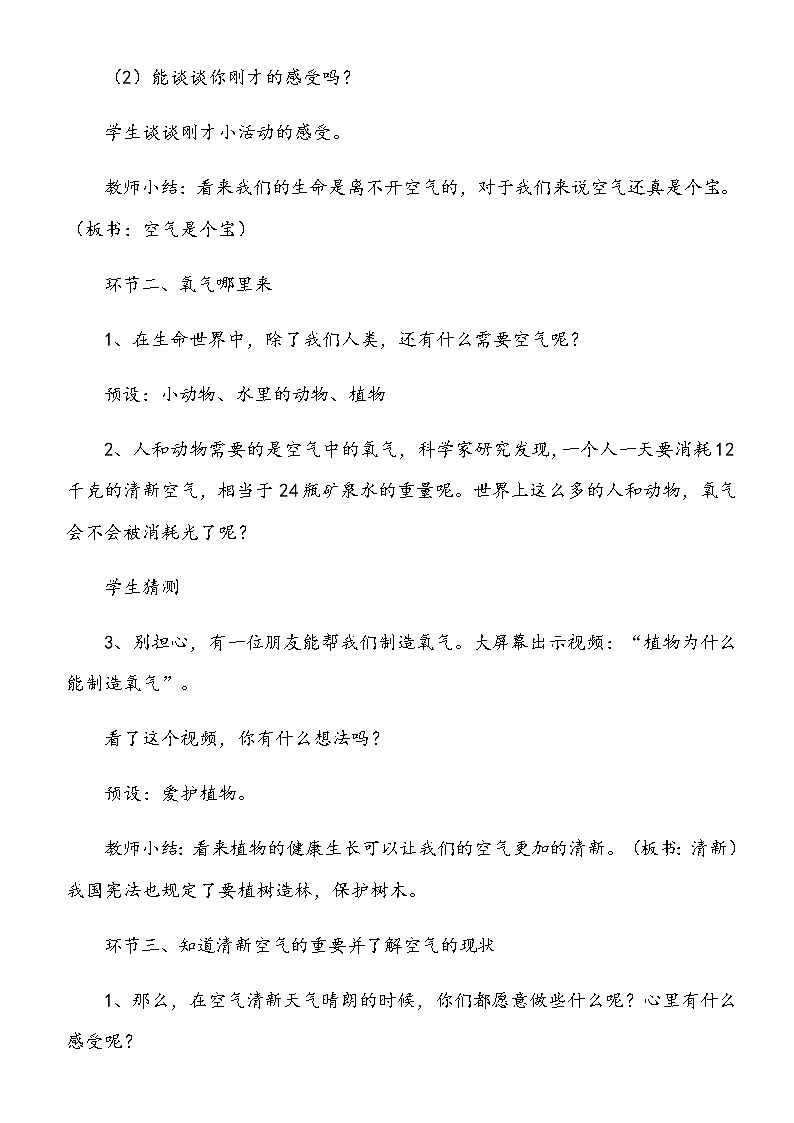 （2）能谈谈你刚才的感受吗？

学生谈谈刚才小活动的感受。

教师小结：看来我们的生命是离不开空气的，对于我们来说空气还真是个宝。（板书：空气是个宝）

环节二、氧气哪里来

1、在生命世界中，除了我们人类，还有什么需要空气呢？

预设：小动物、水里的动物、植物

2、人和动物需要的是空气中的氧气，科学家研究发现，一个人一天要消耗12千克的清新空气，相当于24瓶矿泉水的重量呢。世界上这么多的人和动物，氧气会不会被消耗光了呢？

学生猜测

3、别担心，有一位朋友能帮我们制造氧气。大屏幕出示视频：“植物为什么能制造氧气”。

看了这个视频，你有什么想法吗？

预设：爱护植物。

教师小结：看来植物的健康生长可以让我们的空气更加的清新。（板书：清新）我国宪法也规定了要植树造林，保护树木。

环节三、知道清新空气的重要并了解空气的现状

1、那么，在空气清新天气晴朗的时候，你们都愿意做些什么呢？心里有什么感受呢？